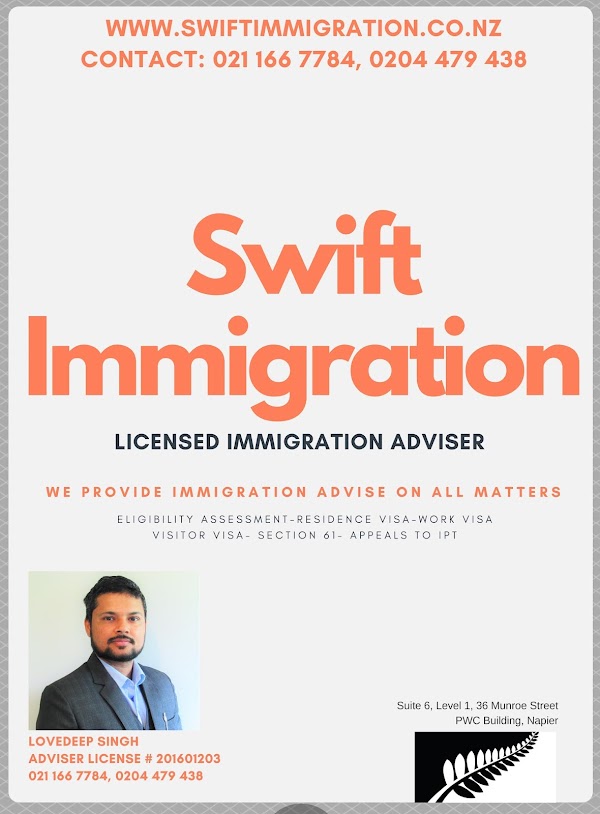 WWW.SWIFTIMMIGRATION.CO.NZ
CONTACT: 021 166 7784, 0204 479 438

Swift Immigration

LICENSED IMMIGRATION ADVISER

WE PROVIDE IMMIGRATION ADVISE ON ALL MATTERS

ELIGIBILITY ASSESSMENT-RESIDENCE VISA-WORK VISA
VISITOR VISA- SECTION 61- APPEALS TO IPT

LOVEDEEP SINGH
ADVISER LICENSE # 201601203
021 166 7784, 0204 479 438

Suite 6, Level 1, 36 Munroe Street
PWC Building, Napier